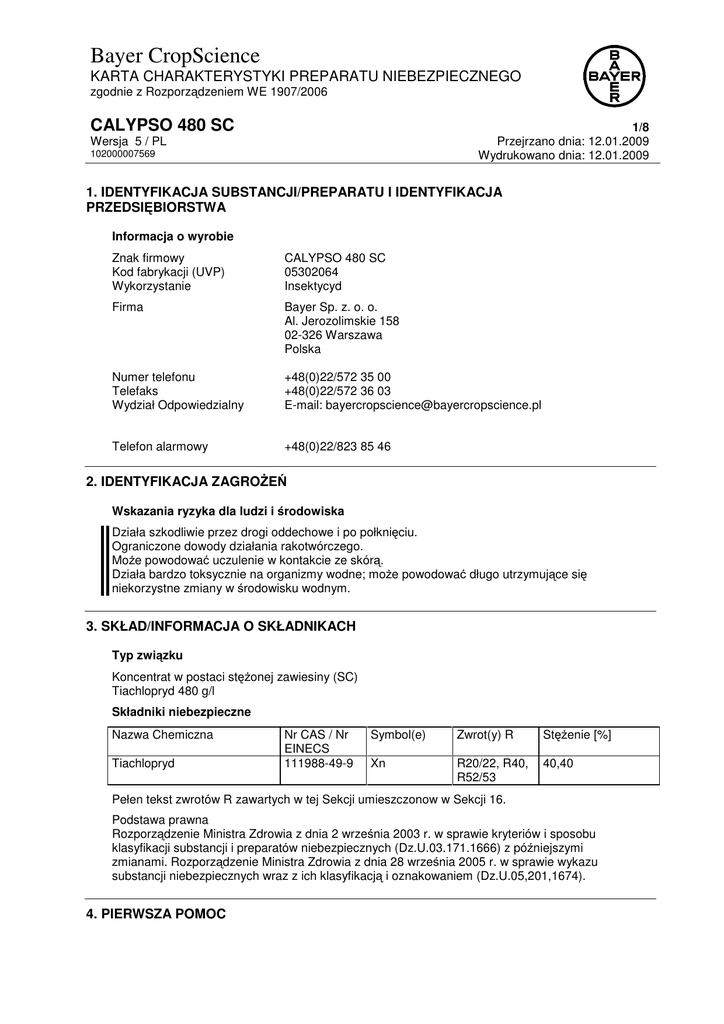 Bayer CropScience
KARTA CHARAKTERYSTYKI PREPARATU NIEBEZPIECZNEGO
zgodnie z Rozporządzeniem WE 1907/2006

BAYER

CALYPSO 480 SC
Wersja 5 / PL
102000007569

1/8
Przejrzano dnia: 12.01.2009
Wydrukowano dnia: 12.01.2009

1. IDENTYFIKACJA SUBSTANCJI/PREPARATU I IDENTYFIKACJA PRZEDSIĘBIORSTWA

Informacja o wyrobie

Znak firmowy CALYPSO 480 SC
Kod fabrykacji (UVP) 05302064
Wykorzystanie Insektycyd

Firma Bayer Sp. z. o. o.
Al. Jerozolimskie 158
02-326 Warszawa
Polska

Numer telefonu +48(0)22/572 35 00
Telefaks +48(0)22/572 36 03
Wydział Odpowiedzialny E-mail: bayercropscience@bayercropscience.pl

Telefon alarmowy +48(0)22/823 85 46

2. IDENTYFIKACJA ZAGROŻEŃ

Wskazania ryzyka dla ludzi i środowiska

Działa szkodliwie przez drogi oddechowe i po połknięciu.
Ograniczone dowody działania rakotwórczego.
Może powodować uczulenie w kontakcie ze skórą.
Działa bardzo toksycznie na organizmy wodne; może powodować długo utrzymujące się niekorzystne zmiany w środowisku wodnym.

3. SKŁAD/INFORMACJA O SKŁADNIKACH

Typ związku

Koncentrat w postaci stężonej zawiesiny (SC)
Tiachlopryd 480 g/l

Składniki niebezpieczne

| Nazwa Chemiczna | Nr CAS / Nr EINECS | Symbol(e) | Zwrot(y) R | Stężenie [%] |
|---|---|---|---|---|
| Tiachlopryd | 111988-49-9 | Xn | R20/22, R40, R52/53 | 40,40 |

Pełen tekst zwrotów R zawartych w tej Sekcji umieszczonow w Sekcji 16.

Podstawa prawna
Rozporządzenie Ministra Zdrowia z dnia 2 września 2003 r. w sprawie kryteriów i sposobu klasyfikacji substancji i preparatów niebezpiecznych (Dz.U.03.171.1666) z późniejszymi zmianami. Rozporządzenie Ministra Zdrowia z dnia 28 września 2005 r. w sprawie wykazu substancji niebezpiecznych wraz z ich klasyfikacją i oznakowaniem (Dz.U.05,201,1674).

4. PIERWSZA POMOC